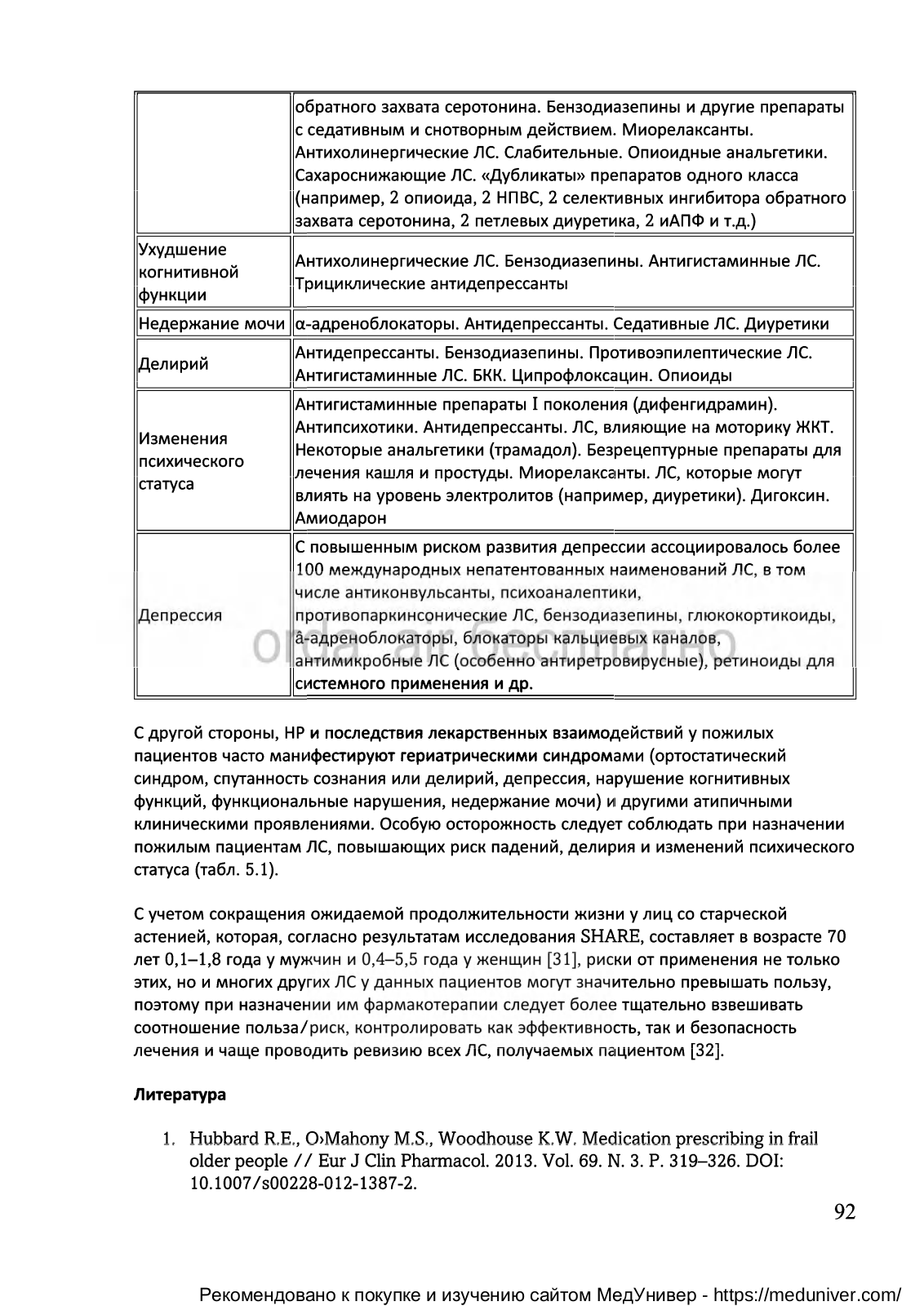 |  |  |
|---|---|
|  | обратного захвата серотонина. Бензодиазепины и другие препараты с седативным и снотворным действием. Миорелаксанты. Антихолинергические ЛС. Слабительные. Опиоидные анальгетики. Сахароснижающие ЛС. «Дубликаты» препаратов одного класса (например, 2 опиоида, 2 НПВС, 2 селективных ингибитора обратного захвата серотонина, 2 петлевых диуретика, 2 иАПФ и т.д.) |
| Ухудшение когнитивной функции | Антихолинергические ЛС. Бензодиазепины. Антигистаминные ЛС. Трициклические антидепрессанты |
| Недержание мочи | α-адреноблокаторы. Антидепрессанты. Седативные ЛС. Диуретики |
| Делирий | Антидепрессанты. Бензодиазепины. Противоэпилептические ЛС. Антигистаминные ЛС. БКК. Ципрофлоксацин. Опиоиды |
| Изменения психического статуса | Антигистаминные препараты I поколения (дифенгидрамин). Антипсихотики. Антидепрессанты. ЛС, влияющие на моторику ЖКТ. Некоторые анальгетики (трамадол). Безрецептурные препараты для лечения кашля и простуды. Миорелаксанты. ЛС, которые могут влиять на уровень электролитов (например, диуретики). Дигоксин. Амиодарон |
| Депрессия | С повышенным риском развития депрессии ассоциировалось более 100 международных непатентованных наименований ЛС, в том числе антиконвульсанты, психоаналептики, противопаркинсонические ЛС, бензодиазепины, глюкокортикоиды, â-адреноблокаторы, блокаторы кальциевых каналов, антимикробные ЛС (особенно антиретровирусные), ретиноиды для системного применения и др. |

С другой стороны, НР и последствия лекарственных взаимодействий у пожилых пациентов часто манифестируют гериатрическими синдромами (ортостатический синдром, спутанность сознания или делирий, депрессия, нарушение когнитивных функций, функциональные нарушения, недержание мочи) и другими атипичными клиническими проявлениями. Особую осторожность следует соблюдать при назначении пожилым пациентам ЛС, повышающих риск падений, делирия и изменений психического статуса (табл. 5.1).

С учетом сокращения ожидаемой продолжительности жизни у лиц со старческой астенией, которая, согласно результатам исследования SHARE, составляет в возрасте 70 лет 0,1–1,8 года у мужчин и 0,4–5,5 года у женщин [31], риски от применения не только этих, но и многих других ЛС у данных пациентов могут значительно превышать пользу, поэтому при назначении им фармакотерапии следует более тщательно взвешивать соотношение польза/риск, контролировать как эффективность, так и безопасность лечения и чаще проводить ревизию всех ЛС, получаемых пациентом [32].

Литература

1. Hubbard R.E., O›Mahony M.S., Woodhouse K.W. Medication prescribing in frail older people // Eur J Clin Pharmacol. 2013. Vol. 69. N. 3. P. 319–326. DOI: 10.1007/s00228-012-1387-2.

92

Рекомендовано к покупке и изучению сайтом МедУнивер - https://meduniver.com/